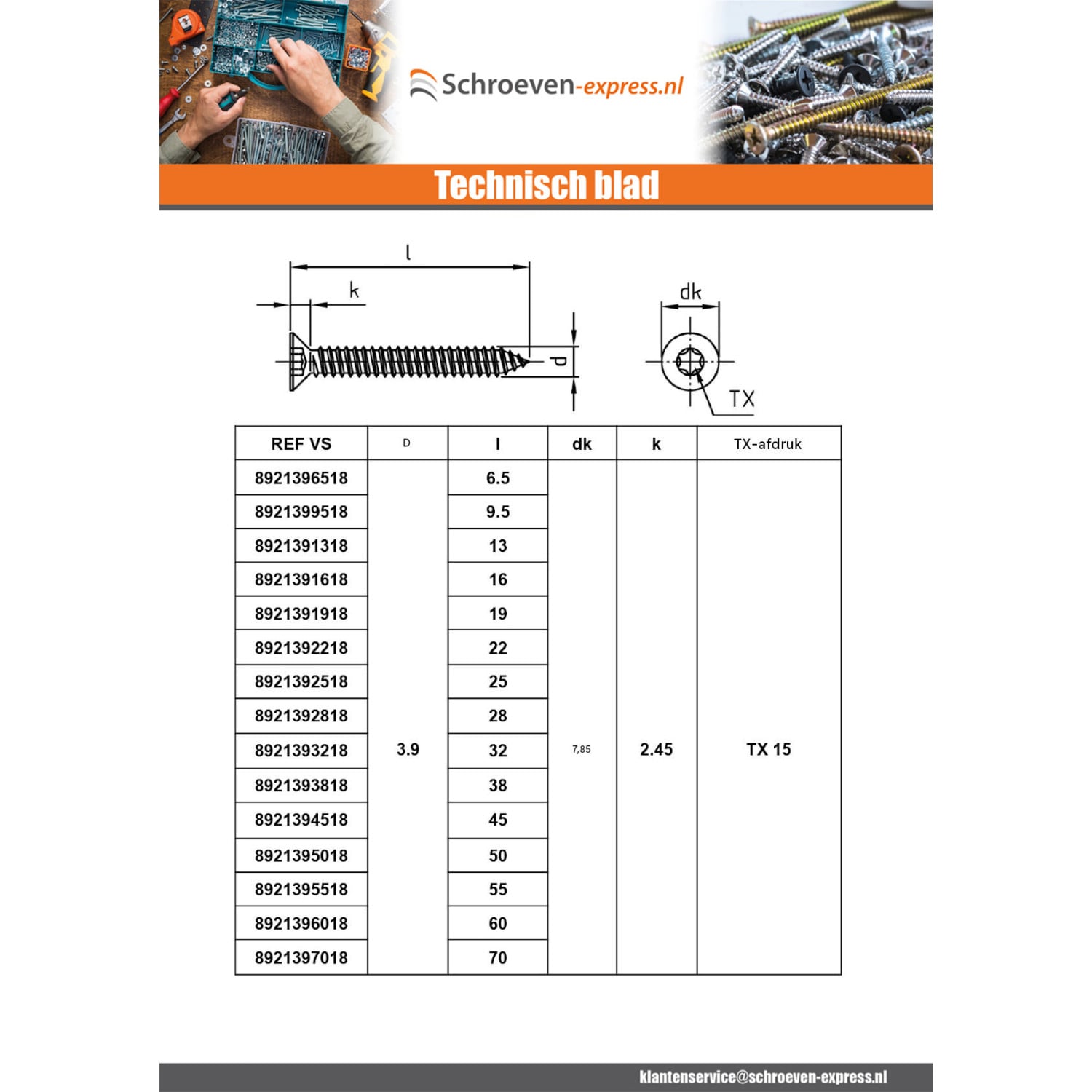 Schroeven-express.nl

Technisch blad

l
k
d
dk
TX

| REF VS | D | l | dk | k | TX-afdruk |
|---|---|---|---|---|---|
| 8921396518 | 3.9 | 6.5 | 7,85 | 2.45 | TX 15 |
| 8921399518 | | 9.5 | | | |
| 8921391318 | | 13 | | | |
| 8921391618 | | 16 | | | |
| 8921391918 | | 19 | | | |
| 8921392218 | | 22 | | | |
| 8921392518 | | 25 | | | |
| 8921392818 | | 28 | | | |
| 8921393218 | | 32 | | | |
| 8921393818 | | 38 | | | |
| 8921394518 | | 45 | | | |
| 8921395018 | | 50 | | | |
| 8921395518 | | 55 | | | |
| 8921396018 | | 60 | | | |
| 8921397018 | | 70 | | | |

klantenservice@schroeven-express.nl